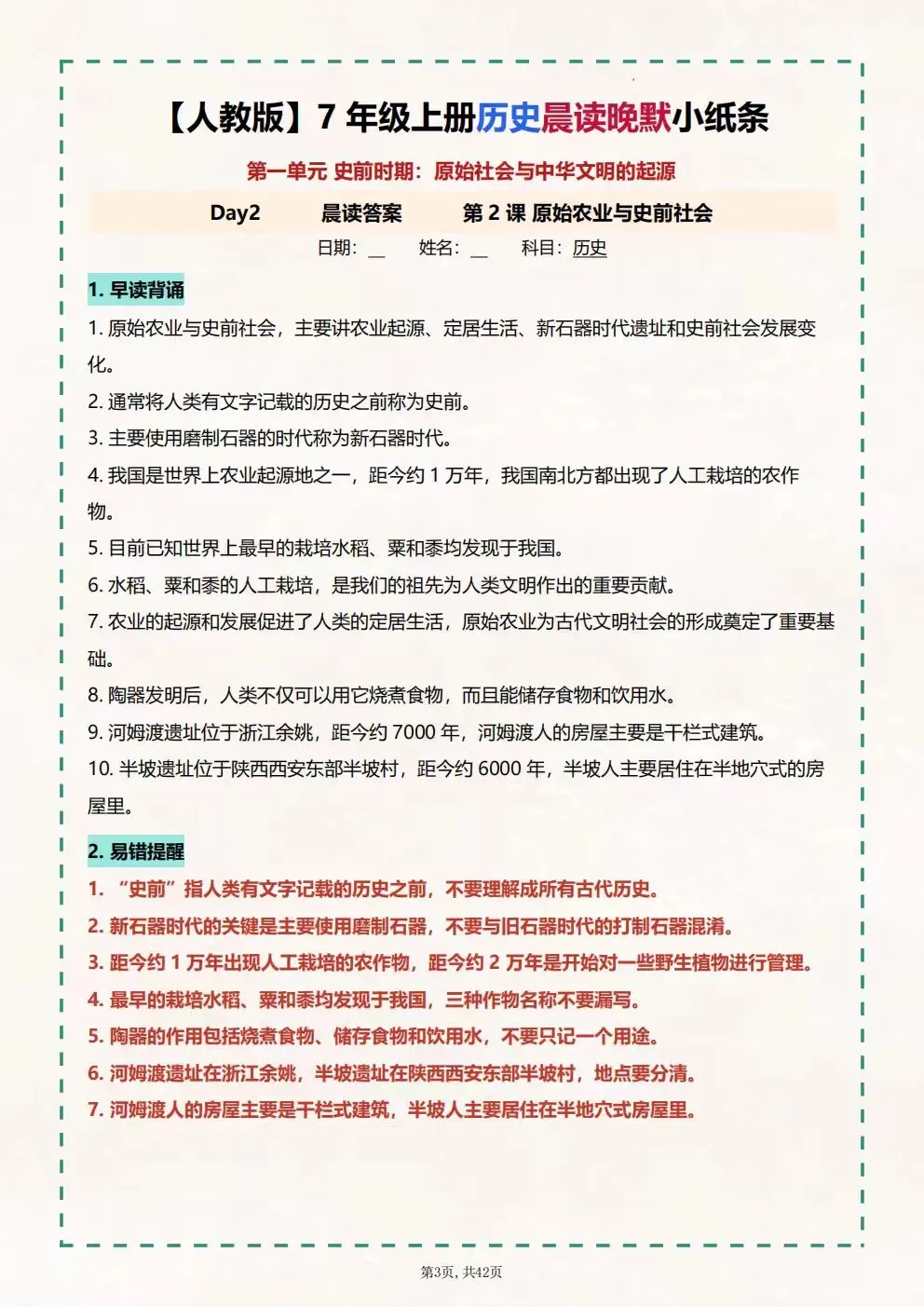 【人教版】7年级上册历史晨读晚默小纸条

第一单元 史前时期：原始社会与中华文明的起源

Day2 晨读答案 第2课 原始农业与史前社会

日期：____ 姓名：____ 科目：历史

1.早读背诵

1.原始农业与史前社会，主要讲农业起源、定居生活、新石器时代遗址和史前社会发展变化。

2.通常将人类有文字记载的历史之前称为史前。

3.主要使用磨制石器的时代称为新石器时代。

4.我国是世界上农业起源地之一，距今约1万年，我国南北方都出现了人工栽培的农作物。

5.目前已知世界上最早的栽培水稻、粟和黍均发现于我国。

6.水稻、粟和黍的人工栽培，是我们的祖先为人类文明作出的重要贡献。

7.农业的起源和发展促进了人类的定居生活，原始农业为古代文明社会的形成奠定了重要基础。

8.陶器发明后，人类不仅可以用它烧煮食物，而且能储存食物和饮用水。

9.河姆渡遗址位于浙江余姚，距今约7000年，河姆渡人的房屋主要是干栏式建筑。

10.半坡遗址位于陕西西安东部半坡村，距今约6000年，半坡人主要居住在半地穴式的房屋里。

2.易错提醒

1.“史前”指人类有文字记载的历史之前，不要理解成所有古代历史。

2.新石器时代的关键是主要使用磨制石器，不要与旧石器时代的打制石器混淆。

3.距今约1万年出现人工栽培的农作物，距今约2万年是开始对一些野生植物进行管理。

4.最早的栽培水稻、粟和黍均发现于我国，三种作物名称不要漏写。

5.陶器的作用包括烧煮食物、储存食物和饮用水，不要只记一个用途。

6.河姆渡遗址在浙江余姚，半坡遗址在陕西西安东部半坡村，地点要分清。

7.河姆渡人的房屋主要是干栏式建筑，半坡人主要居住在半地穴式房屋里。

第3页，共42页